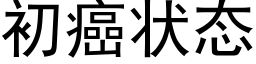 初癌状态